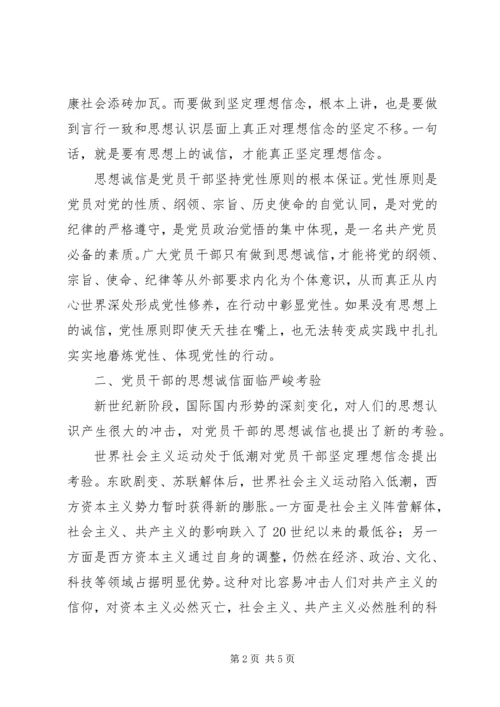 康社会添砖加瓦。而要做到坚定理想信念，根本上讲，也是要做到言行一致和思想认识层面上真正对理想信念的坚定不移。一句话，就是要有思想上的诚信，才能真正坚定理想信念。

思想诚信是党员干部坚持党性原则的根本保证。党性原则是党员对党的性质、纲领、宗旨、历史使命的自觉认同，是对党的纪律的严格遵守，是党员政治觉悟的集中体现，是一名共产党员必备的素质。广大党员干部只有做到思想诚信，才能将党的纲领、宗旨、使命、纪律等从外部要求内化为个体意识，从而真正从内心世界深处形成党性修养，在行动中彰显党性。如果没有思想上的诚信，党性原则即使天天挂在嘴上，也无法转变成实践中扎扎实实地磨炼党性、体现党性的行动。

二、党员干部的思想诚信面临严峻考验

新世纪新阶段，国际国内形势的深刻变化，对人们的思想认识产生很大的冲击，对党员干部的思想诚信也提出了新的考验。

世界社会主义运动处于低潮对党员干部坚定理想信念提出考验。东欧剧变、苏联解体后，世界社会主义运动陷入低潮，西方资本主义势力暂时获得新的膨胀。一方面是社会主义阵营解体，社会主义、共产主义的影响跌入了20世纪以来的最低谷；另一方面是西方资本主义通过自身的调整，仍然在经济、政治、文化、科技等领域占据明显优势。这种对比容易冲击人们对共产主义的信仰，对资本主义必然灭亡，社会主义、共产主义必然胜利的科

第2页 共5页